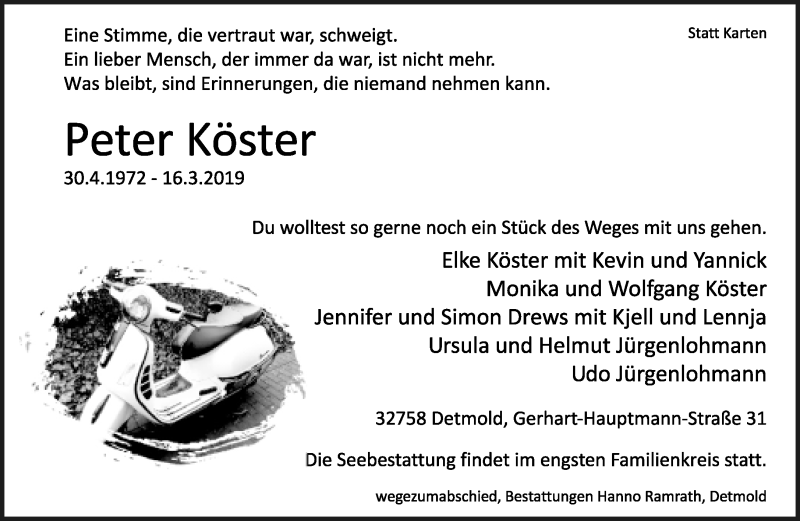 Eine Stimme, die vertraut war, schweigt.
Ein lieber Mensch, der immer da war, ist nicht mehr.
Was bleibt, sind Erinnerungen, die niemand nehmen kann.

Statt Karten

Peter Köster

30.4.1972 - 16.3.2019

Du wolltest so gerne noch ein Stück des Weges mit uns gehen.

Elke Köster mit Kevin und Yannick
Monika und Wolfgang Köster
Jennifer und Simon Drews mit Kjell und Lennja
Ursula und Helmut Jürgenlohmann
Udo Jürgenlohmann

32758 Detmold, Gerhart-Hauptmann-Straße 31

Die Seebestattung findet im engsten Familienkreis statt.

wegezumabschied, Bestattungen Hanno Ramrath, Detmold